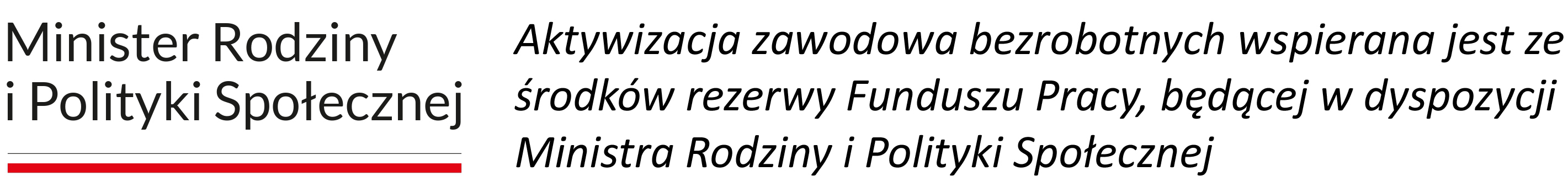 Minister Rodziny i Polityki Społecznej

Aktywizacja zawodowa bezrobotnych wspierana jest ze środków rezerwy Funduszu Pracy, będącej w dyspozycji Ministra Rodziny i Polityki Społecznej